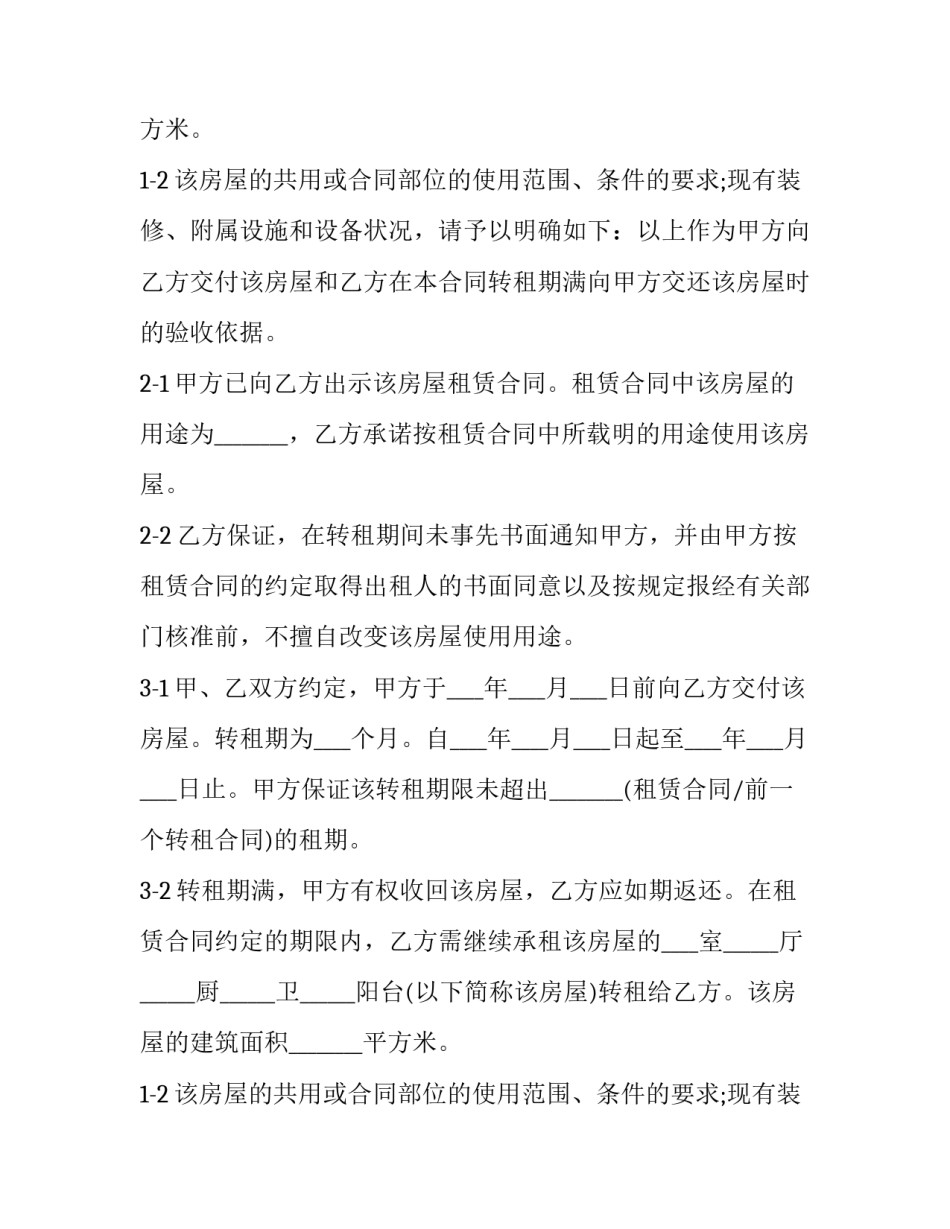 方米。

1-2 该房屋的共用或合同部位的使用范围、条件的要求;现有装修、附属设施和设备状况，请予以明确如下：以上作为甲方向乙方交付该房屋和乙方在本合同转租期满向甲方交还该房屋时的验收依据。

2-1 甲方已向乙方出示该房屋租赁合同。租赁合同中该房屋的用途为______，乙方承诺按租赁合同中所载明的用途使用该房屋。

2-2 乙方保证，在转租期间未事先书面通知甲方，并由甲方按租赁合同的约定取得出租人的书面同意以及按规定报经有关部门核准前，不擅自改变该房屋使用用途。

3-1 甲、乙双方约定，甲方于___年___月___日前向乙方交付该房屋。转租期为___个月。自___年___月___日起至___年___月___日止。甲方保证该转租期限未超出______(租赁合同/前一个转租合同)的租期。

3-2 转租期满，甲方有权收回该房屋，乙方应如期返还。在租赁合同约定的期限内，乙方需继续承租该房屋的___室_____厅_____厨_____卫_____阳台(以下简称该房屋)转租给乙方。该房屋的建筑面积______平方米。

1-2 该房屋的共用或合同部位的使用范围、条件的要求;现有装